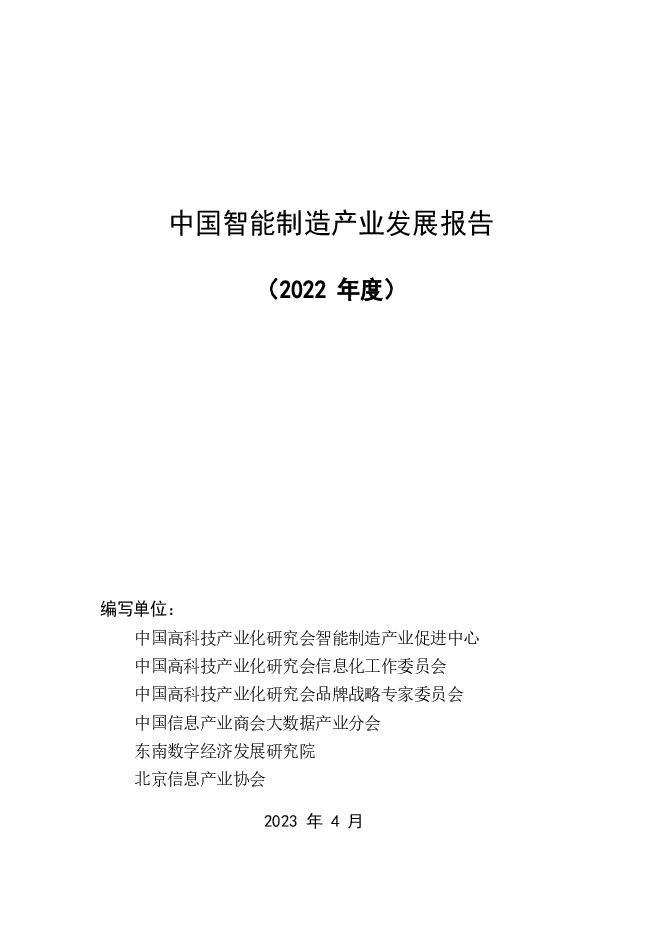 中国智能制造产业发展报告

（2022 年度）

编写单位：

中国高科技产业化研究会智能制造产业促进中心

中国高科技产业化研究会信息化工作委员会

中国高科技产业化研究会品牌战略专家委员会

中国信息产业商会大数据产业分会

东南数字经济发展研究院

北京信息产业协会

2023 年 4 月